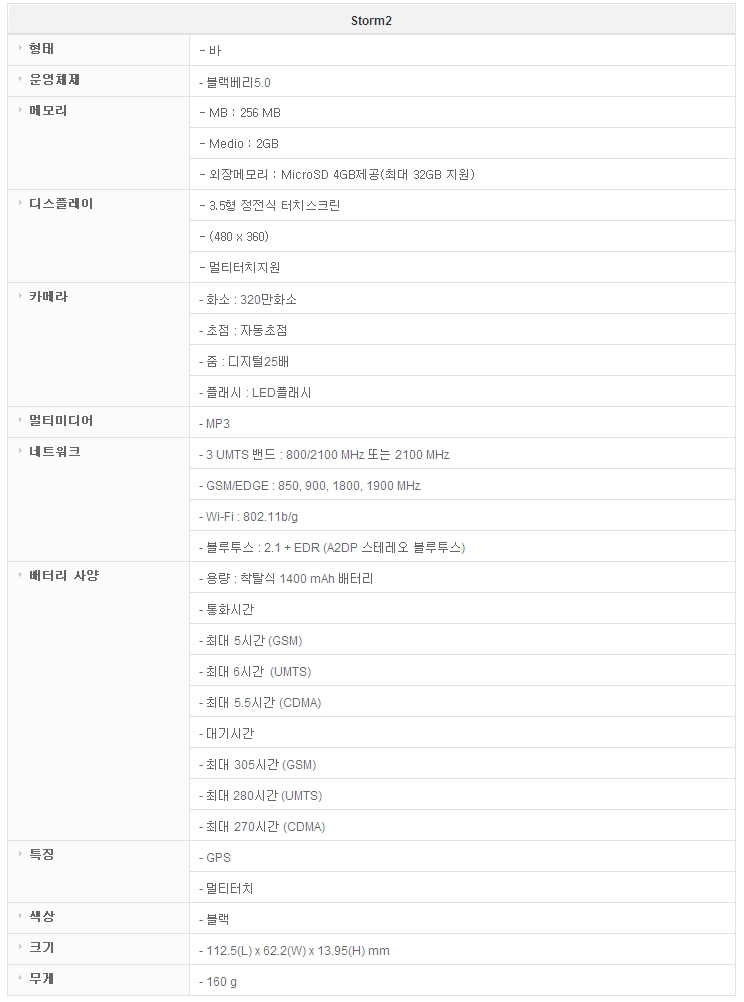 | Storm2 | |
|---|---|
| 형태 | - 바 |
| 운영체제 | - 블랙베리5.0 |
| 메모리 | - MB : 256 MB |
| | - Medio : 2GB |
| | - 외장메모리 : MicroSD 4GB제공(최대 32GB 지원) |
| 디스플레이 | - 3.5형 정전식 터치스크린 |
| | - (480 x 360) |
| | - 멀티터치지원 |
| 카메라 | - 화소 : 320만화소 |
| | - 초점 : 자동초점 |
| | - 줌 : 디지털25배 |
| | - 플래시 : LED플래시 |
| 멀티미디어 | - MP3 |
| 네트워크 | - 3 UMTS 밴드 : 800/2100 MHz 또는 2100 MHz |
| | - GSM/EDGE : 850, 900, 1800, 1900 MHz |
| | - Wi-Fi : 802.11b/g |
| | - 블루투스 : 2.1 + EDR (A2DP 스테레오 블루투스) |
| 배터리 사양 | - 용량 : 착탈식 1400 mAh 배터리 |
| | - 통화시간 |
| | - 최대 5시간 (GSM) |
| | - 최대 6시간 (UMTS) |
| | - 최대 5.5시간 (CDMA) |
| | - 대기시간 |
| | - 최대 305시간 (GSM) |
| | - 최대 280시간 (UMTS) |
| | - 최대 270시간 (CDMA) |
| 특징 | - GPS |
| | - 멀티터치 |
| 색상 | - 블랙 |
| 크기 | - 112.5(L) x 62.2(W) x 13.95(H) mm |
| 무게 | - 160 g |